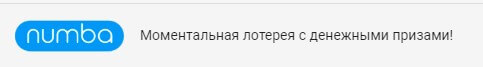 numba

Моментальная лотерея с денежными призами!